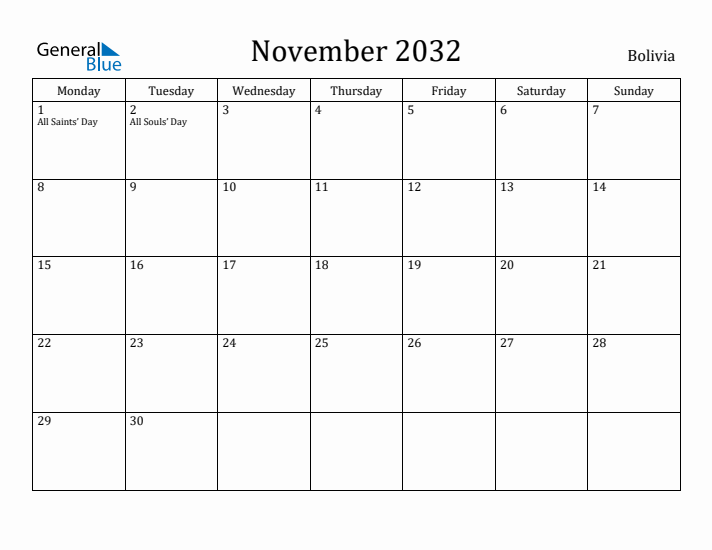 General Blue

November 2032

Bolivia

| Monday | Tuesday | Wednesday | Thursday | Friday | Saturday | Sunday |
|---|---|---|---|---|---|---|
| 1 All Saints' Day | 2 All Souls' Day | 3 | 4 | 5 | 6 | 7 |
| 8 | 9 | 10 | 11 | 12 | 13 | 14 |
| 15 | 16 | 17 | 18 | 19 | 20 | 21 |
| 22 | 23 | 24 | 25 | 26 | 27 | 28 |
| 29 | 30 | | | | | |